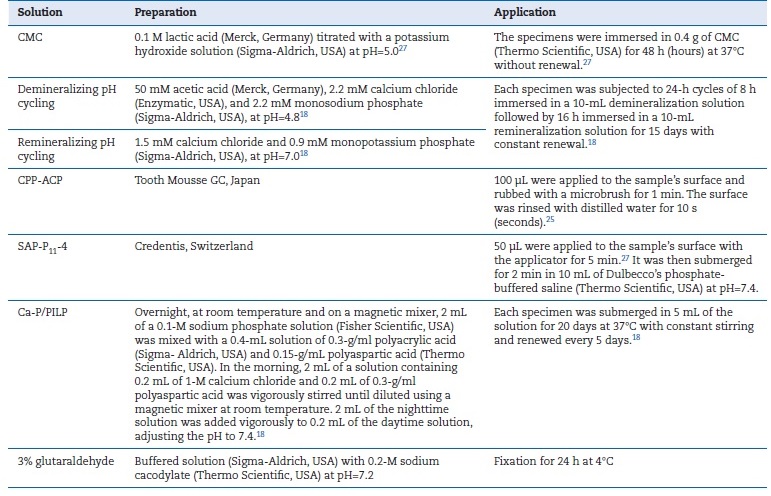 | Solution | Preparation | Application |
|---|---|---|
| CMC | 0.1 M lactic acid (Merck, Germany) titrated with a potassium hydroxide solution (Sigma-Aldrich, USA) at pH=5.0$^{27}$ | The specimens were immersed in 0.4 g of CMC (Thermo Scientific, USA) for 48 h (hours) at 37°C without renewal.$^{27}$ |
| Demineralizing pH cycling | 50 mM acetic acid (Merck, Germany), 2.2 mM calcium chloride (Enzymatic, USA), and 2.2 mM monosodium phosphate (Sigma-Aldrich, USA), at pH=4.8$^{18}$ | Each specimen was subjected to 24-h cycles of 8 h immersed in a 10-mL demineralization solution followed by 16 h immersed in a 10-mL remineralization solution for 15 days with constant renewal.$^{18}$ |
| Remineralizing pH cycling | 1.5 mM calcium chloride and 0.9 mM monopotassium phosphate (Sigma-Aldrich, USA), at pH=7.0$^{18}$ | |
| CPP-ACP | Tooth Mousse GC, Japan | 100 µL were applied to the sample's surface and rubbed with a microbrush for 1 min. The surface was rinsed with distilled water for 10 s (seconds).$^{25}$ |
| SAP-P$_{11}$-4 | Credentis, Switzerland | 50 µL were applied to the sample's surface with the applicator for 5 min.$^{27}$ It was then submerged for 2 min in 10 mL of Dulbecco's phosphate-buffered saline (Thermo Scientific, USA) at pH=7.4. |
| Ca-P/PILP | Overnight, at room temperature and on a magnetic mixer, 2 mL of a 0.1-M sodium phosphate solution (Fisher Scientific, USA) was mixed with a 0.4-mL solution of 0.3-g/ml polyacrylic acid (Sigma- Aldrich, USA) and 0.15-g/mL polyaspartic acid (Thermo Scientific, USA). In the morning, 2 mL of a solution containing 0.2 mL of 1-M calcium chloride and 0.2 mL of 0.3-g/ml polyaspartic acid was vigorously stirred until diluted using a magnetic mixer at room temperature. 2 mL of the nighttime solution was added vigorously to 0.2 mL of the daytime solution, adjusting the pH to 7.4.$^{18}$ | Each specimen was submerged in 5 mL of the solution for 20 days at 37°C with constant stirring and renewed every 5 days.$^{18}$ |
| 3% glutaraldehyde | Buffered solution (Sigma-Aldrich, USA) with 0.2-M sodium cacodylate (Thermo Scientific, USA) at pH=7.2 | Fixation for 24 h at 4°C |